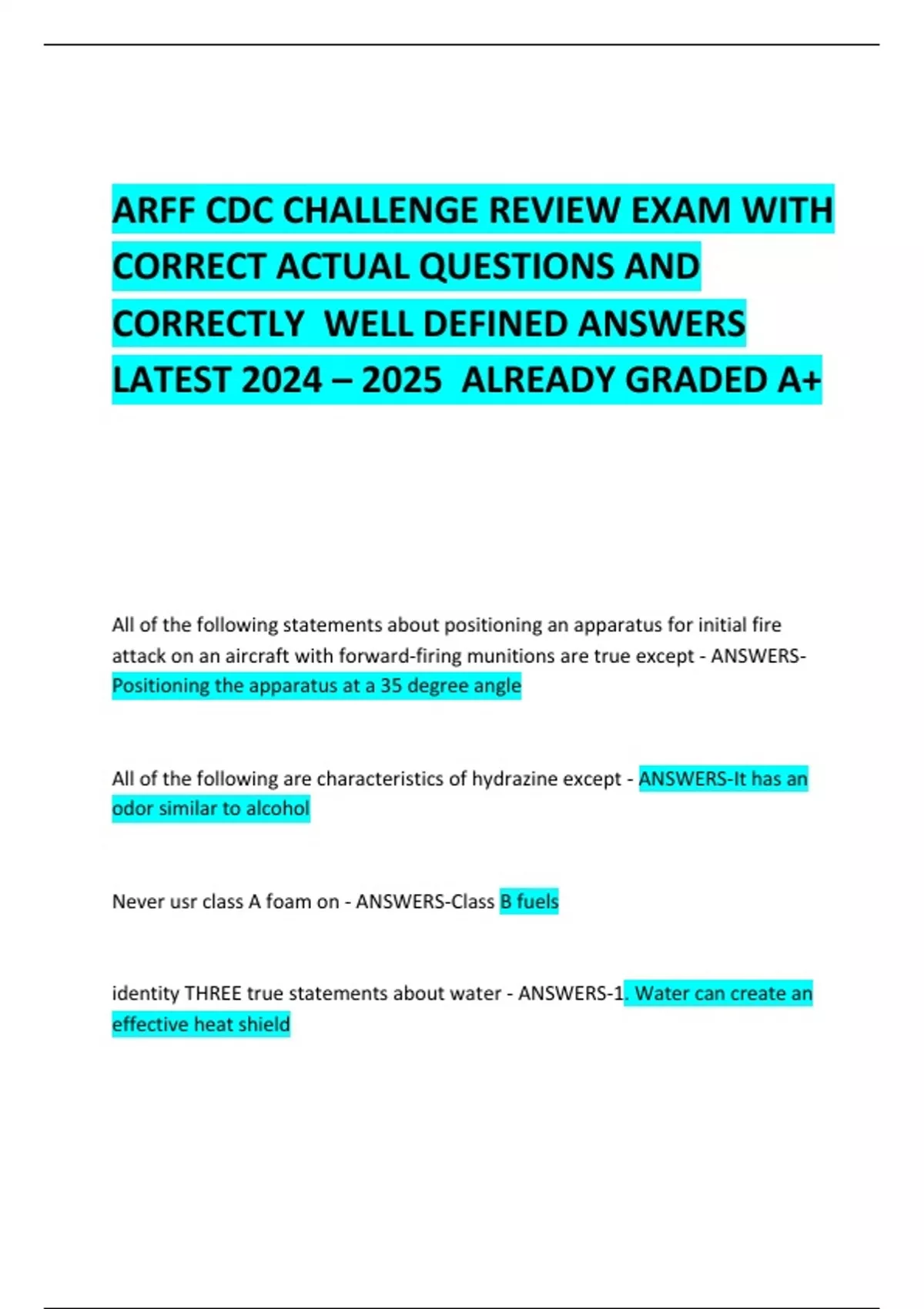 ARFF CDC CHALLENGE REVIEW EXAM WITH CORRECT ACTUAL QUESTIONS AND CORRECTLY WELL DEFINED ANSWERS LATEST 2024 – 2025 ALREADY GRADED A+

All of the following statements about positioning an apparatus for initial fire attack on an aircraft with forward-firing munitions are true except - ANSWERS-Positioning the apparatus at a 35 degree angle

All of the following are characteristics of hydrazine except - ANSWERS-It has an odor similar to alcohol

Never usr class A foam on - ANSWERS-Class B fuels

identity THREE true statements about water - ANSWERS-1. Water can create an effective heat shield